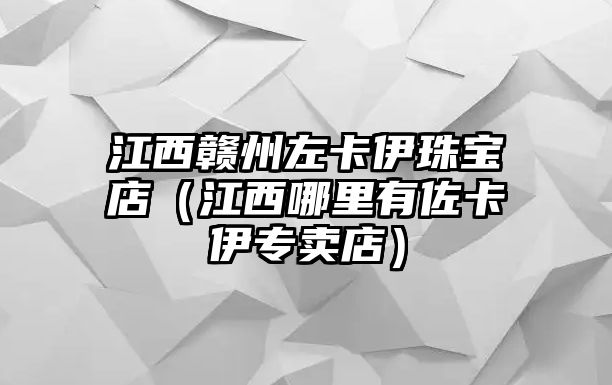 江西赣州左卡伊珠宝店（江西哪里有佐卡伊专卖店）